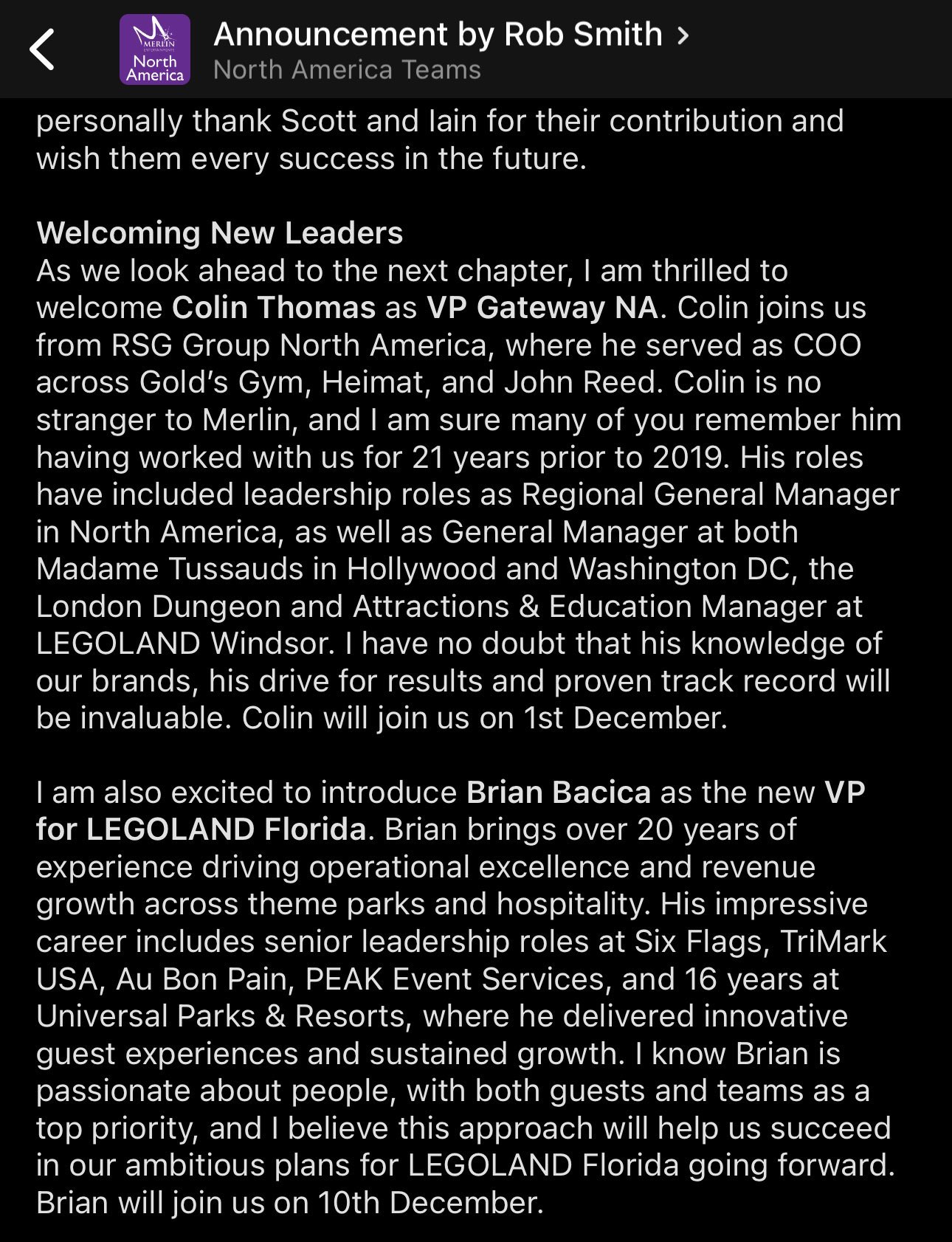 MERLIN ENTERTAINMENTS
North America

Announcement by Rob Smith >
North America Teams

personally thank Scott and Iain for their contribution and wish them every success in the future.

Welcoming New Leaders
As we look ahead to the next chapter, I am thrilled to welcome Colin Thomas as VP Gateway NA. Colin joins us from RSG Group North America, where he served as COO across Gold's Gym, Heimat, and John Reed. Colin is no stranger to Merlin, and I am sure many of you remember him having worked with us for 21 years prior to 2019. His roles have included leadership roles as Regional General Manager in North America, as well as General Manager at both Madame Tussauds in Hollywood and Washington DC, the London Dungeon and Attractions & Education Manager at LEGOLAND Windsor. I have no doubt that his knowledge of our brands, his drive for results and proven track record will be invaluable. Colin will join us on 1st December.

I am also excited to introduce Brian Bacica as the new VP for LEGOLAND Florida. Brian brings over 20 years of experience driving operational excellence and revenue growth across theme parks and hospitality. His impressive career includes senior leadership roles at Six Flags, TriMark USA, Au Bon Pain, PEAK Event Services, and 16 years at Universal Parks & Resorts, where he delivered innovative guest experiences and sustained growth. I know Brian is passionate about people, with both guests and teams as a top priority, and I believe this approach will help us succeed in our ambitious plans for LEGOLAND Florida going forward. Brian will join us on 10th December.